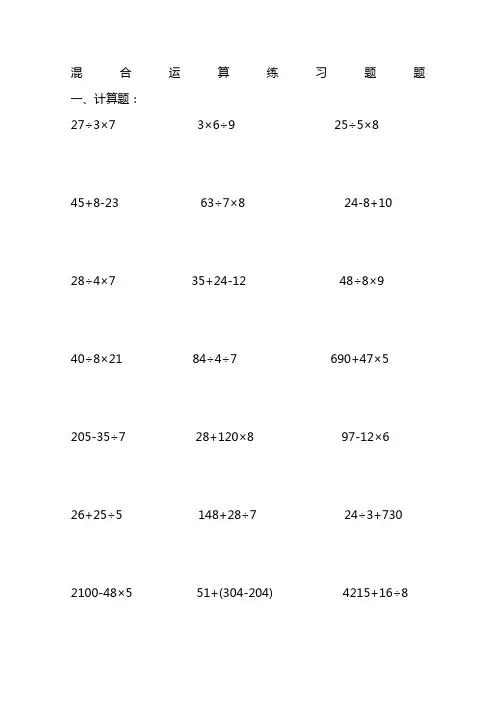 混 合 运 算 练 习 题 题

一、计算题：

$27\div3\times7$ $3\times6\div9$ $25\div5\times8$

$45+8-23$ $63\div7\times8$ $24-8+10$

$28\div4\times7$ $35+24-12$ $48\div8\times9$

$40\div8\times21$ $84\div4\div7$ $690+47\times5$

$205-35\div7$ $28+120\times8$ $97-12\times6$

$26+25\div5$ $148+28\div7$ $24\div3+730$

$2100-48\times5$ $51+(304-204)$ $4215+16\div8$